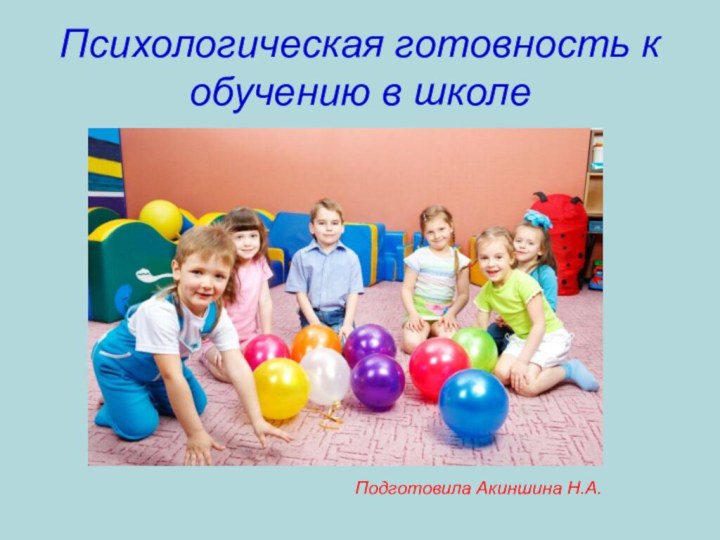 Психологическая готовность к обучению в школе

Подготовила Акиншина Н.А.